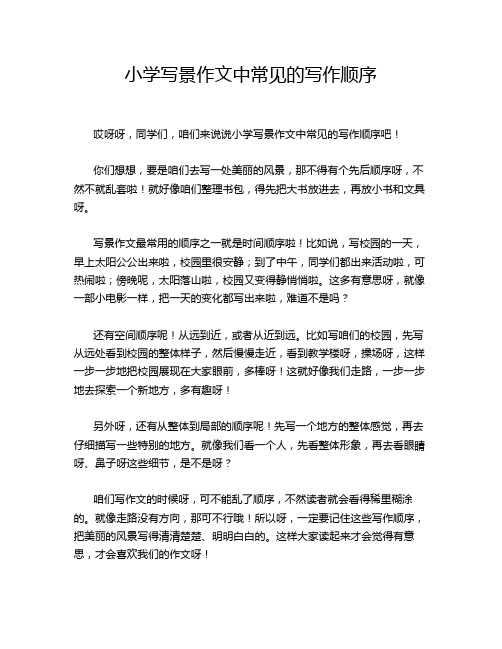 小学写景作文中常见的写作顺序

哎呀呀，同学们，咱们来说说小学写景作文中常见的写作顺序吧！

你们想想，要是咱们去写一处美丽的风景，那不得有个先后顺序呀，不然不就乱套啦！就好像咱们整理书包，得先把大书放进去，再放小书和文具呀。

写景作文最常用的顺序之一就是时间顺序啦！比如说，写校园的一天，早上太阳公公出来啦，校园里很安静；到了中午，同学们都出来活动啦，可热闹啦；傍晚呢，太阳落山啦，校园又变得静悄悄啦。这多有意思呀，就像一部小电影一样，把一天的变化都写出来啦，难道不是吗？

还有空间顺序呢！从远到近，或者从近到远。比如写咱们的校园，先写从远处看到校园的整体样子，然后慢慢走近，看到教学楼呀，操场呀，这样一步一步地把校园展现在大家眼前，多棒呀！这就好像我们走路，一步一步地去探索一个新地方，多有趣呀！

另外呀，还有从整体到局部的顺序呢！先写一个地方的整体感觉，再去仔细描写一些特别的地方。就像我们看一个人，先看整体形象，再去看眼睛呀、鼻子呀这些细节，是不是呀？

咱们写作文的时候呀，可不能乱了顺序，不然读者就会看得稀里糊涂的。就像走路没有方向，那可不行哦！所以呀，一定要记住这些写作顺序，把美丽的风景写得清清楚楚、明明白白的。这样大家读起来才会觉得有意思，才会喜欢我们的作文呀！